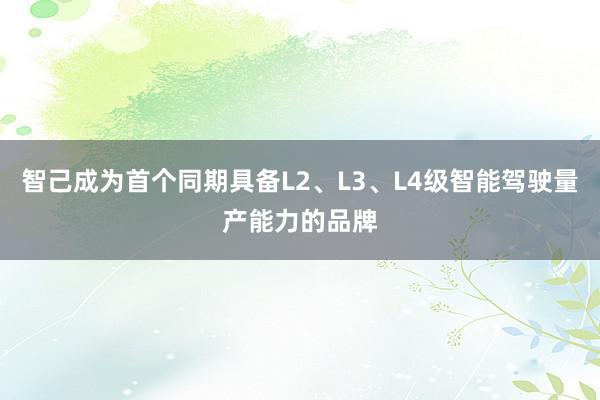 智己成为首个同期具备L2、L3、L4级智能驾驶量产能力的品牌